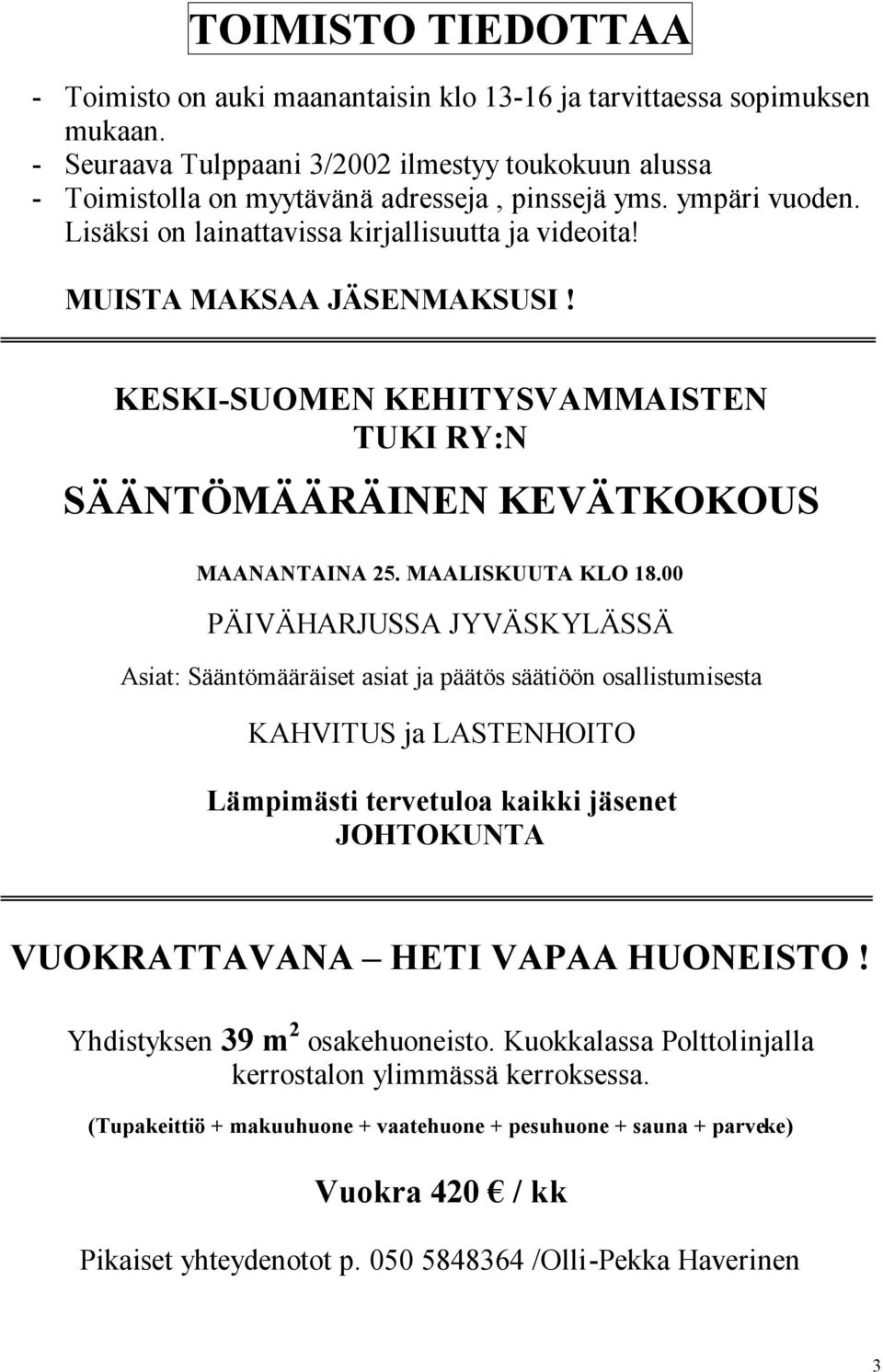 TOIMISTO TIEDOTTAA

- Toimisto on auki maanantaisin klo 13-16 ja tarvittaessa sopimuksen mukaan.
- Seuraava Tulppaani 3/2002 ilmestyy toukokuun alussa
- Toimistolla on myytävänä adresseja , pinssejä yms. ympäri vuoden. Lisäksi on lainattavissa kirjallisuutta ja videoita!

MUISTA MAKSAA JÄSENMAKSUSI !

KESKI-SUOMEN KEHITYSVAMMAISTEN TUKI RY:N

SÄÄNTÖMÄÄRÄINEN KEVÄTKOKOUS

MAANANTAINA 25. MAALISKUUTA KLO 18.00

PÄIVÄHARJUSSA JYVÄSKYLÄSSÄ

Asiat: Sääntömääräiset asiat ja päätös säätiöön osallistumisesta

KAHVITUS ja LASTENHOITO

Lämpimästi tervetuloa kaikki jäsenet
JOHTOKUNTA

VUOKRATTAVANA – HETI VAPAA HUONEISTO !

Yhdistyksen 39 $m^2$ osakehuoneisto. Kuokkalassa Polttolinjalla kerrostalon ylimmässä kerroksessa.

(Tupakeittiö + makuuhuone + vaatehuone + pesuhuone + sauna + parveke)

Vuokra 420 € / kk

Pikaiset yhteydenotot p. 050 5848364 /Olli-Pekka Haverinen

3